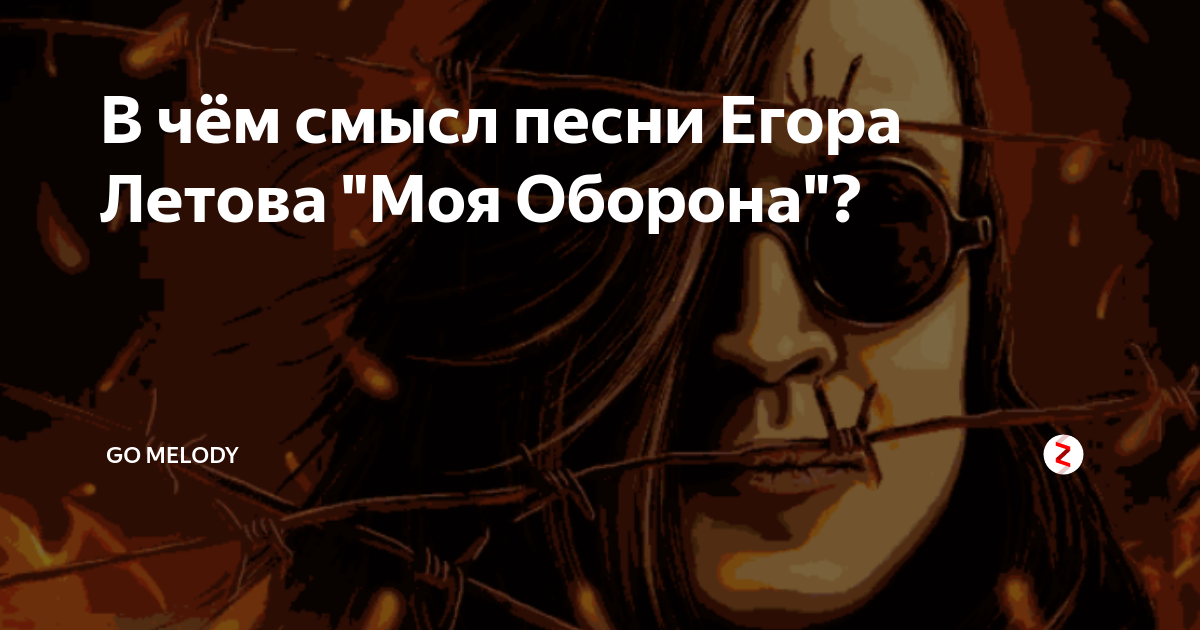 В чём смысл песни Егора Летова "Моя Оборона"?

GO MELODY